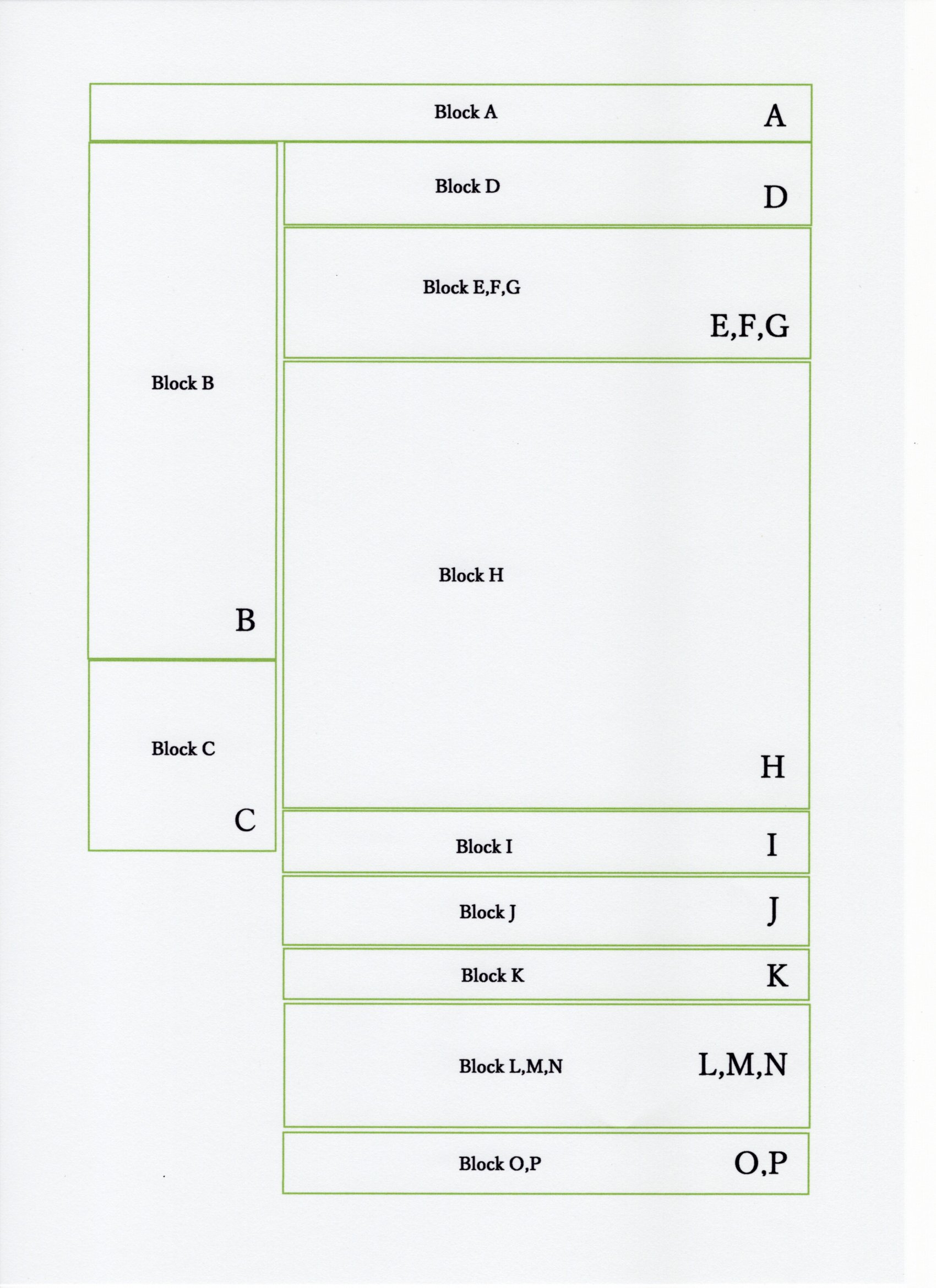 Block A
A

Block B
B

Block C
C

Block D
D

Block E,F,G
E,F,G

Block H
H

Block I
I

Block J
J

Block K
K

Block L,M,N
L,M,N

Block O,P
O,P